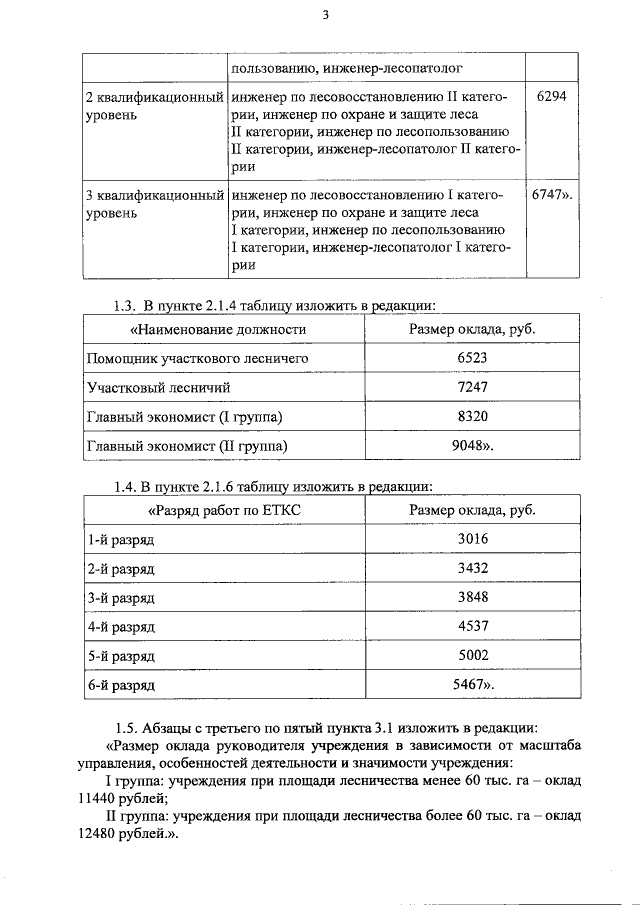 3

| | пользованию, инженер-лесопатолог | |
|---|---|---|
| 2 квалификационный уровень | инженер по лесовосстановлению II категории, инженер по охране и защите леса II категории, инженер по лесопользованию II категории, инженер-лесопатолог II категории | 6294 |
| 3 квалификационный уровень | инженер по лесовосстановлению I категории, инженер по охране и защите леса I категории, инженер по лесопользованию I категории, инженер-лесопатолог I категории | 6747». |

1.3. В пункте 2.1.4 таблицу изложить в редакции:

| «Наименование должности | Размер оклада, руб. |
|---|---|
| Помощник участкового лесничего | 6523 |
| Участковый лесничий | 7247 |
| Главный экономист (I группа) | 8320 |
| Главный экономист (II группа) | 9048». |

1.4. В пункте 2.1.6 таблицу изложить в редакции:

| «Разряд работ по ЕТКС | Размер оклада, руб. |
|---|---|
| 1-й разряд | 3016 |
| 2-й разряд | 3432 |
| 3-й разряд | 3848 |
| 4-й разряд | 4537 |
| 5-й разряд | 5002 |
| 6-й разряд | 5467». |

1.5. Абзацы с третьего по пятый пункта 3.1 изложить в редакции:

«Размер оклада руководителя учреждения в зависимости от масштаба управления, особенностей деятельности и значимости учреждения:

I группа: учреждения при площади лесничества менее 60 тыс. га – оклад 11440 рублей;

II группа: учреждения при площади лесничества более 60 тыс. га – оклад 12480 рублей.».